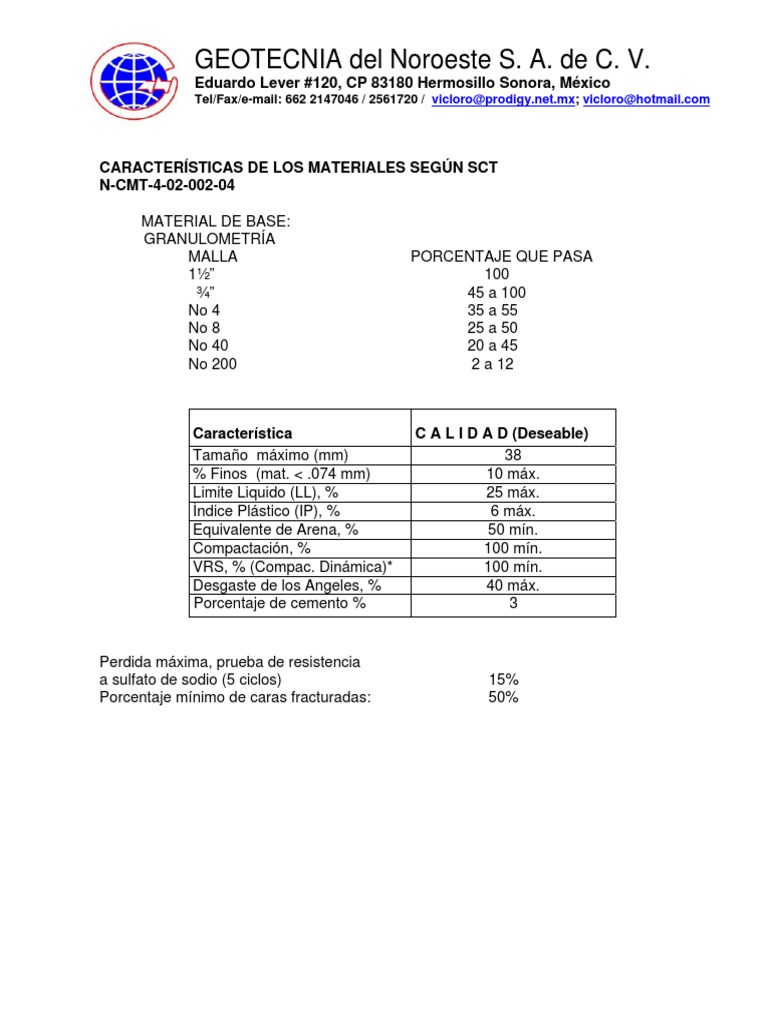 GEOTECNIA del Noroeste S. A. de C. V.
Eduardo Lever #120, CP 83180 Hermosillo Sonora, México
Tel/Fax/e-mail: 662 2147046 / 2561720 / vicloro@prodigy.net.mx; vicloro@hotmail.com

CARACTERÍSTICAS DE LOS MATERIALES SEGÚN SCT
N-CMT-4-02-002-04

MATERIAL DE BASE:
GRANULOMETRÍA

| MALLA | PORCENTAJE QUE PASA |
|---|---|
| 1½" | 100 |
| ¾" | 45 a 100 |
| No 4 | 35 a 55 |
| No 8 | 25 a 50 |
| No 40 | 20 a 45 |
| No 200 | 2 a 12 |

| Característica | C A L I D A D (Deseable) |
|---|---|
| Tamaño máximo (mm) | 38 |
| % Finos (mat. < .074 mm) | 10 máx. |
| Limite Liquido (LL), % | 25 máx. |
| Indice Plástico (IP), % | 6 máx. |
| Equivalente de Arena, % | 50 mín. |
| Compactación, % | 100 mín. |
| VRS, % (Compac. Dinámica)* | 100 mín. |
| Desgaste de los Angeles, % | 40 máx. |
| Porcentaje de cemento % | 3 |

Perdida máxima, prueba de resistencia a sulfato de sodio (5 ciclos) 15%
Porcentaje mínimo de caras fracturadas: 50%